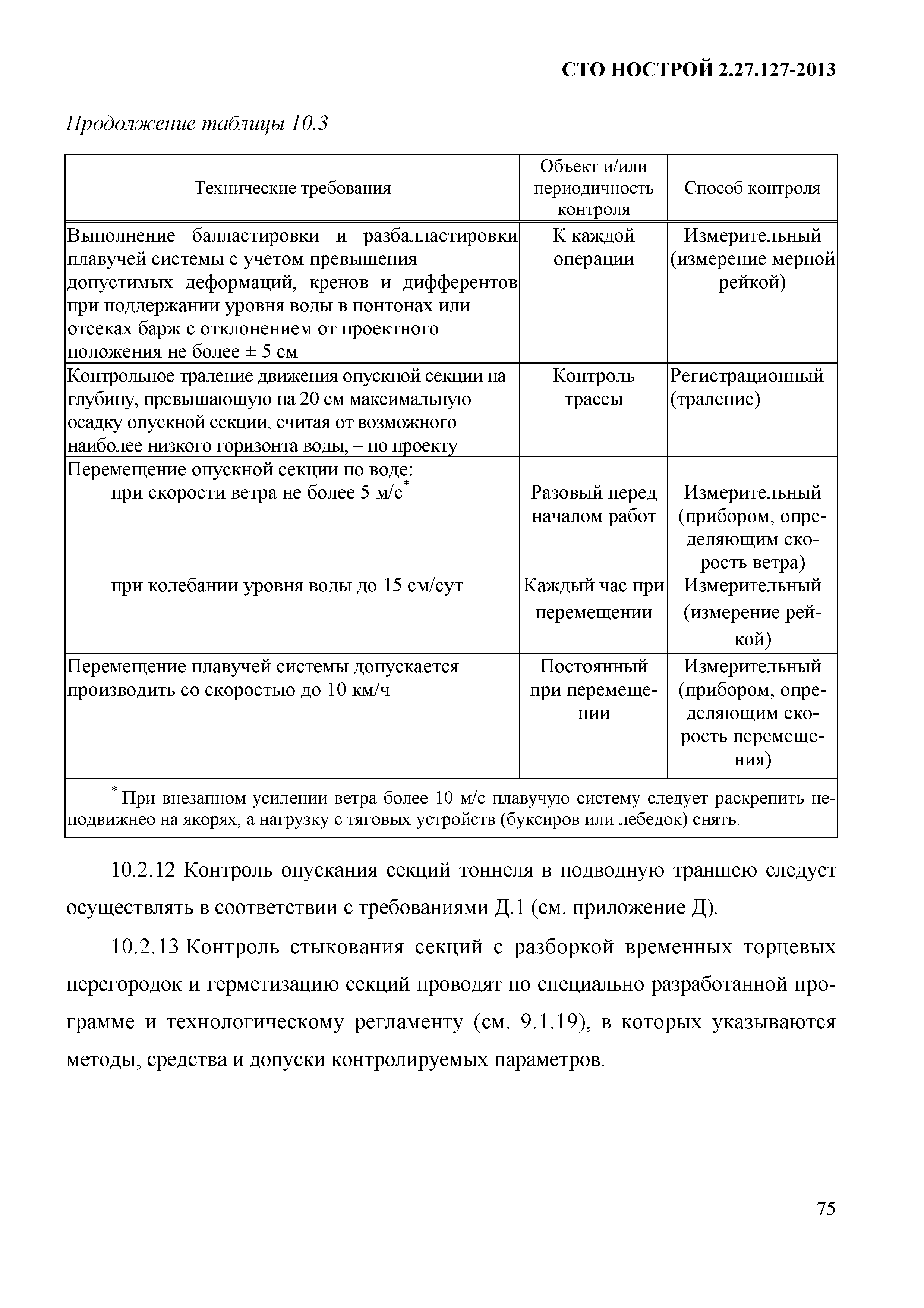 СТО НОСТРОЙ 2.27.127-2013

Продолжение таблицы 10.3

| Технические требования | Объект и/или периодичность контроля | Способ контроля |
|---|---|---|
| Выполнение балластировки и разбалластировки плавучей системы с учетом превышения допустимых деформаций, кренов и дифферентов при поддержании уровня воды в понтонах или отсеках барж с отклонением от проектного положения не более ± 5 см | К каждой операции | Измерительный (измерение мерной рейкой) |
| Контрольное траление движения опускной секции на глубину, превышающую на 20 см максимальную осадку опускной секции, считая от возможного наиболее низкого горизонта воды, – по проекту | Контроль трассы | Регистрационный (траление) |
| Перемещение опускной секции по воде: при скорости ветра не более 5 м/с$^*$ | Разовый перед началом работ | Измерительный (прибором, определяющим скорость ветра) |
| при колебании уровня воды до 15 см/сут | Каждый час при перемещении | Измерительный (измерение рейкой) |
| Перемещение плавучей системы допускается производить со скоростью до 10 км/ч | Постоянный при перемещении | Измерительный (прибором, определяющим скорость перемещения) |
| $^*$ При внезапном усилении ветра более 10 м/с плавучую систему следует раскрепить неподвижнео на якорях, а нагрузку с тяговых устройств (буксиров или лебедок) снять. | | |

10.2.12 Контроль опускания секций тоннеля в подводную траншею следует осуществлять в соответствии с требованиями Д.1 (см. приложение Д).

10.2.13 Контроль стыкования секций с разборкой временных торцевых перегородок и герметизацию секций проводят по специально разработанной программе и технологическому регламенту (см. 9.1.19), в которых указываются методы, средства и допуски контролируемых параметров.

75